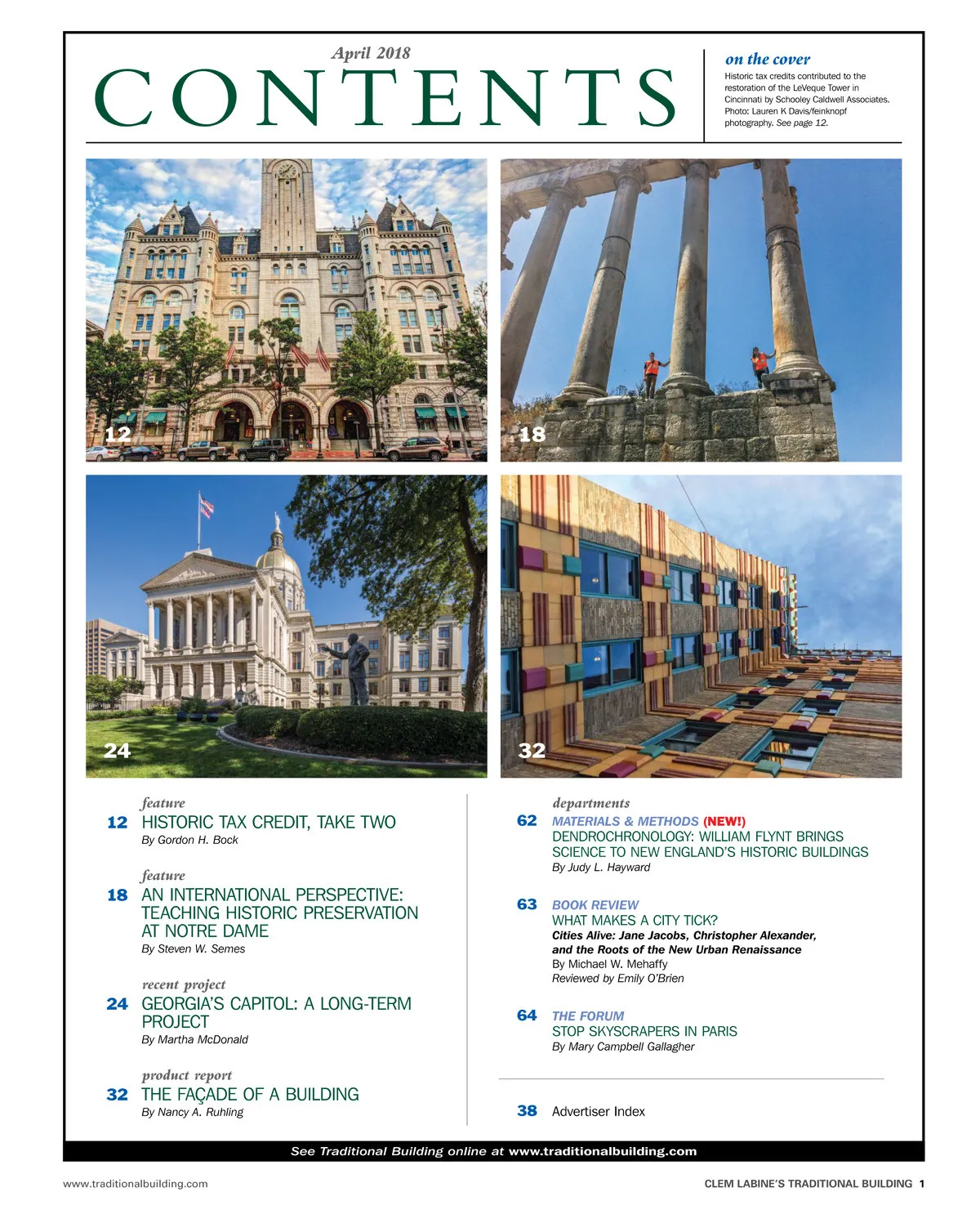 April 2018
CONTENTS

on the cover
Historic tax credits contributed to the restoration of the LeVeque Tower in Cincinnati by Schooley Caldwell Associates. Photo: Lauren K Davis/feinknopf photography. See page 12.

12

18

24

32

feature
12 HISTORIC TAX CREDIT, TAKE TWO
By Gordon H. Bock

feature
18 AN INTERNATIONAL PERSPECTIVE: TEACHING HISTORIC PRESERVATION AT NOTRE DAME
By Steven W. Semes

recent project
24 GEORGIA'S CAPITOL: A LONG-TERM PROJECT
By Martha McDonald

product report
32 THE FAÇADE OF A BUILDING
By Nancy A. Ruhling

departments
62 MATERIALS & METHODS (NEW!)
DENDROCHRONOLOGY: WILLIAM FLYNT BRINGS SCIENCE TO NEW ENGLAND'S HISTORIC BUILDINGS
By Judy L. Hayward

63 BOOK REVIEW
WHAT MAKES A CITY TICK?
Cities Alive: Jane Jacobs, Christopher Alexander, and the Roots of the New Urban Renaissance
By Michael W. Mehaffy
Reviewed by Emily O'Brien

64 THE FORUM
STOP SKYSCRAPERS IN PARIS
By Mary Campbell Gallagher

38 Advertiser Index

See Traditional Building online at www.traditionalbuilding.com

www.traditionalbuilding.com
CLEM LABINE'S TRADITIONAL BUILDING 1